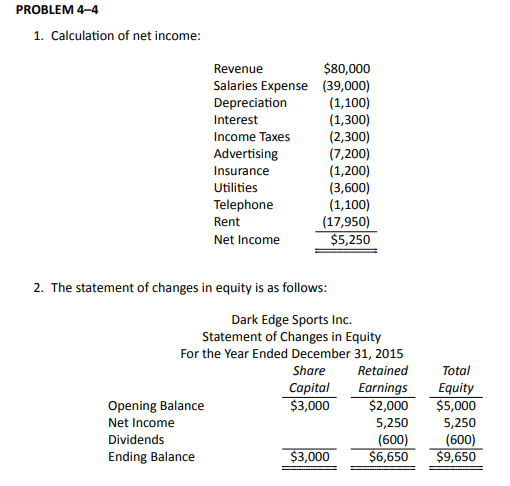 PROBLEM 4–4

1. Calculation of net income:

| | |
|---|---|
| Revenue | \$80,000 |
| Salaries Expense | (39,000) |
| Depreciation | (1,100) |
| Interest | (1,300) |
| Income Taxes | (2,300) |
| Advertising | (7,200) |
| Insurance | (1,200) |
| Utilities | (3,600) |
| Telephone | (1,100) |
| Rent | (17,950) |
| Net Income | \$5,250 |

2. The statement of changes in equity is as follows:

Dark Edge Sports Inc.
Statement of Changes in Equity
For the Year Ended December 31, 2015

| | Share Capital | Retained Earnings | Total Equity |
|---|---|---|---|
| Opening Balance | \$3,000 | \$2,000 | \$5,000 |
| Net Income | | 5,250 | 5,250 |
| Dividends | | (600) | (600) |
| Ending Balance | \$3,000 | \$6,650 | \$9,650 |